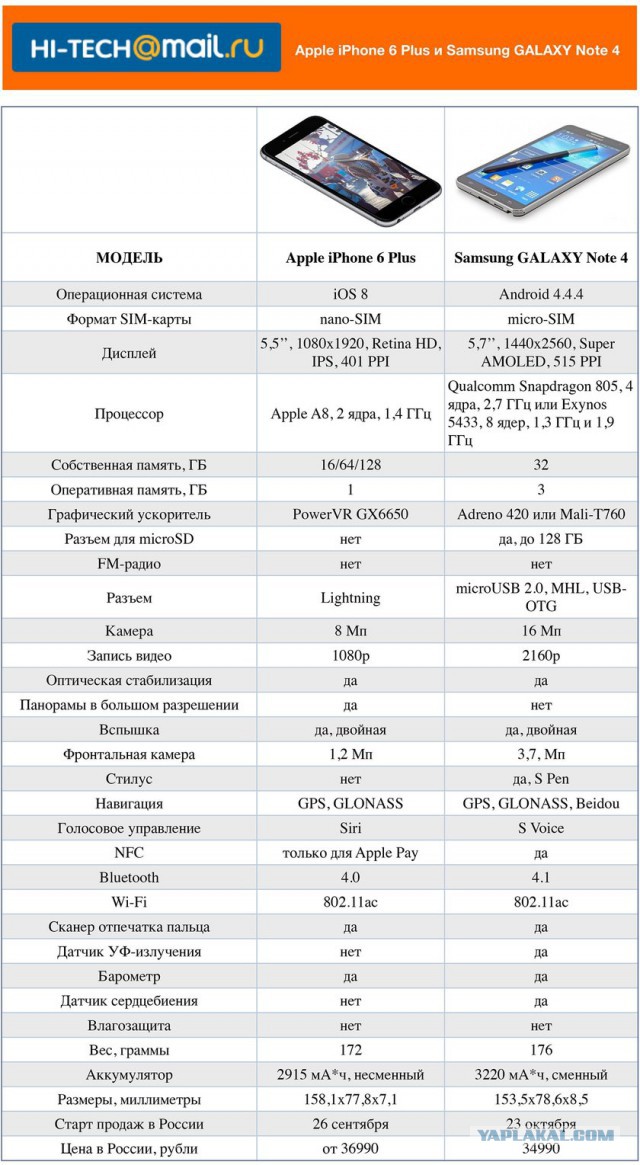 HI-TECH@mail.ru

Apple iPhone 6 Plus и Samsung GALAXY Note 4

| МОДЕЛЬ | Apple iPhone 6 Plus | Samsung GALAXY Note 4 |
|---|---|---|
| Операционная система | iOS 8 | Android 4.4.4 |
| Формат SIM-карты | nano-SIM | micro-SIM |
| Дисплей | 5,5'', 1080x1920, Retina HD, IPS, 401 PPI | 5,7'', 1440x2560, Super AMOLED, 515 PPI |
| Процессор | Apple A8, 2 ядра, 1,4 ГГц | Qualcomm Snapdragon 805, 4 ядра, 2,7 ГГц или Exynos 5433, 8 ядер, 1,3 ГГц и 1,9 ГГц |
| Собственная память, ГБ | 16/64/128 | 32 |
| Оперативная память, ГБ | 1 | 3 |
| Графический ускоритель | PowerVR GX6650 | Adreno 420 или Mali-T760 |
| Разъем для microSD | нет | да, до 128 ГБ |
| FM-радио | нет | нет |
| Разъем | Lightning | microUSB 2.0, MHL, USB-OTG |
| Камера | 8 Мп | 16 Мп |
| Запись видео | 1080p | 2160p |
| Оптическая стабилизация | да | да |
| Панорамы в большом разрешении | да | нет |
| Вспышка | да, двойная | да, двойная |
| Фронтальная камера | 1,2 Мп | 3,7, Мп |
| Стилус | нет | да, S Pen |
| Навигация | GPS, GLONASS | GPS, GLONASS, Beidou |
| Голосовое управление | Siri | S Voice |
| NFC | только для Apple Pay | да |
| Bluetooth | 4.0 | 4.1 |
| Wi-Fi | 802.11ac | 802.11ac |
| Сканер отпечатка пальца | да | да |
| Датчик УФ-излучения | нет | да |
| Барометр | да | да |
| Датчик сердцебиения | нет | да |
| Влагозащита | нет | нет |
| Вес, граммы | 172 | 176 |
| Аккумулятор | 2915 мА*ч, несменный | 3220 мА*ч, сменный |
| Размеры, миллиметры | 158,1x77,8x7,1 | 153,5x78,6x8,5 |
| Старт продаж в России | 26 сентября | 23 октября |
| Цена в России, рубли | от 36990 | 34990 |

YAPLAKAL.COM